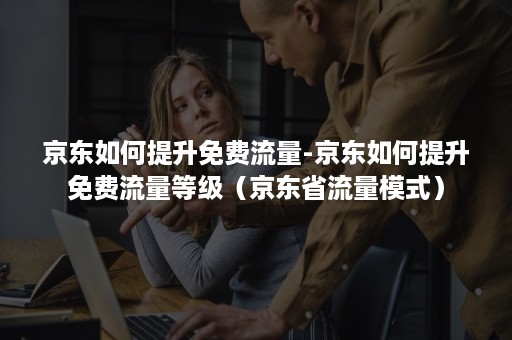 京东如何提升免费流量-京东如何提升免费流量等级（京东省流量模式）